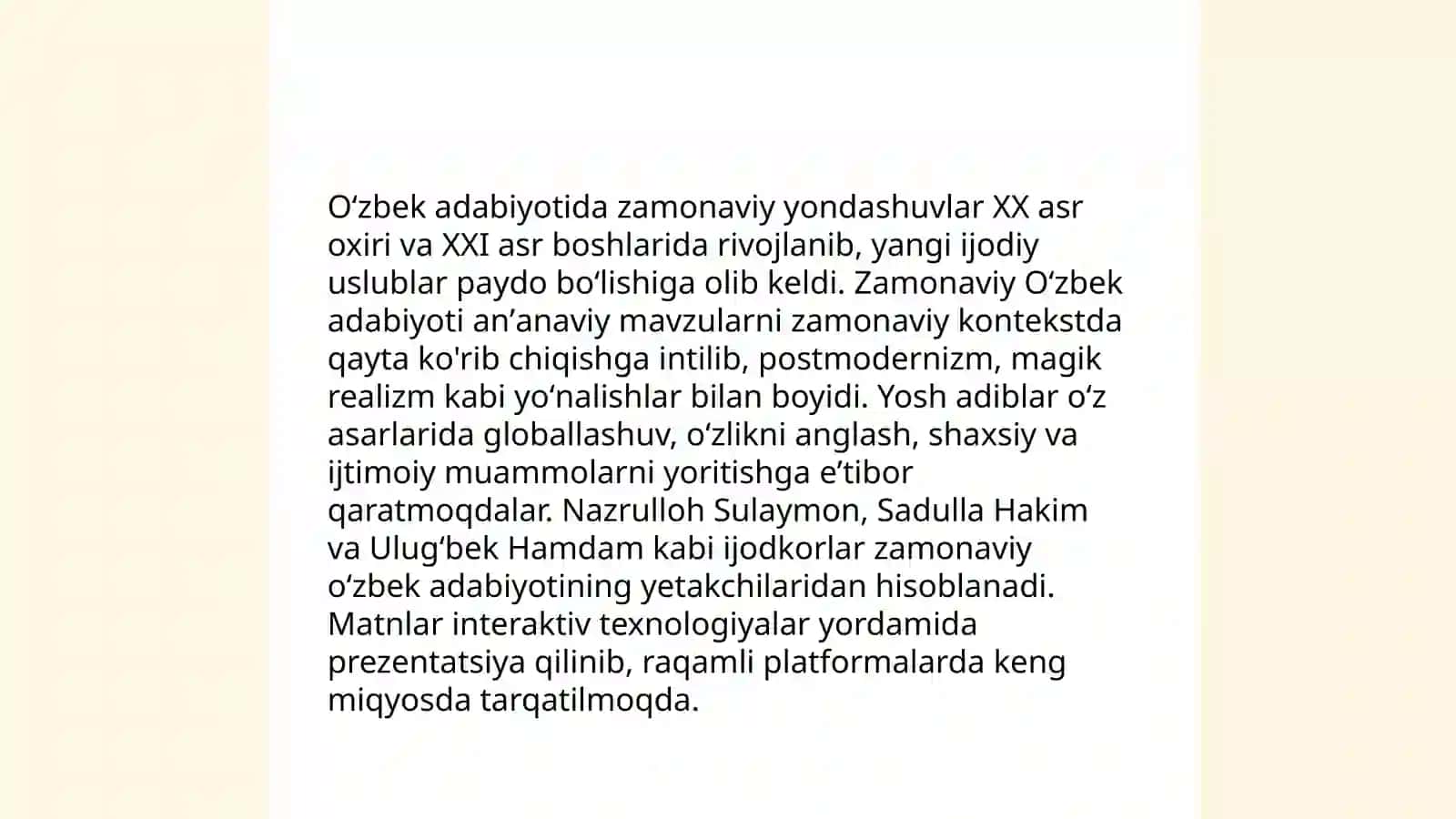 O‘zbek adabiyotida zamonaviy yondashuvlar XX asr oxiri va XXI asr boshlarida rivojlanib, yangi ijodiy uslublar paydo bo‘lishiga olib keldi. Zamonaviy O‘zbek adabiyoti an’anaviy mavzularni zamonaviy kontekstda qayta ko'rib chiqishga intilib, postmodernizm, magik realizm kabi yo‘nalishlar bilan boyidi. Yosh adiblar o‘z asarlarida globallashuv, o‘zlikni anglash, shaxsiy va ijtimoiy muammolarni yoritishga e’tibor qaratmoqdalar. Nazrulloh Sulaymon, Sadulla Hakim va Ulug‘bek Hamdam kabi ijodkorlar zamonaviy o‘zbek adabiyotining yetakchilaridan hisoblanadi. Matnlar interaktiv texnologiyalar yordamida prezentatsiya qilinib, raqamli platformalarda keng miqyosda tarqatilmoqda.